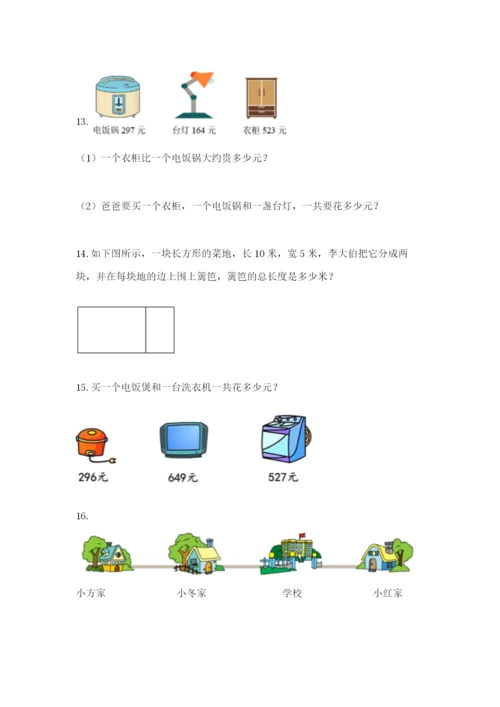 13.
电饭锅 297 元　台灯 164 元　衣柜 523 元

（1）一个衣柜比一个电饭锅大约贵多少元？

（2）爸爸要买一个衣柜，一个电饭锅和一盏台灯，一共要花多少元？

14. 如下图所示，一块长方形的菜地，长 10 米，宽 5 米，李大伯把它分成两块，并在每块地的边上围上篱笆，篱笆的总长度是多少米？

15. 买一个电饭煲和一台洗衣机一共花多少元？

296元　649元　527元

16.

小方家　小冬家　学校　小红家